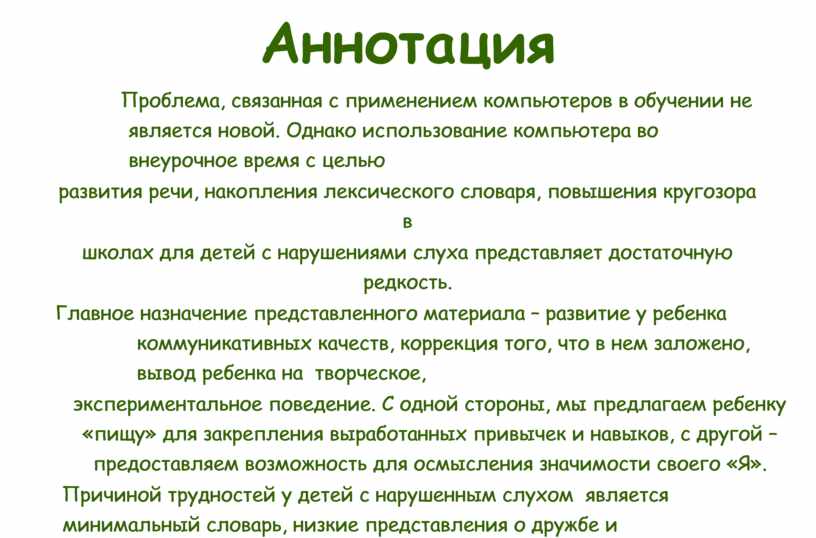 Аннотация

Проблема, связанная с применением компьютеров в обучении не является новой. Однако использование компьютера во внеурочное время с целью развития речи, накопления лексического словаря, повышения кругозора в школах для детей с нарушениями слуха представляет достаточную редкость.

Главное назначение представленного материала – развитие у ребенка коммуникативных качеств, коррекция того, что в нем заложено, вывод ребенка на творческое, экспериментальное поведение. С одной стороны, мы предлагаем ребенку «пищу» для закрепления выработанных привычек и навыков, с другой – предоставляем возможность для осмысления значимости своего «Я».

Причиной трудностей у детей с нарушенным слухом является минимальный словарь, низкие представления о дружбе и